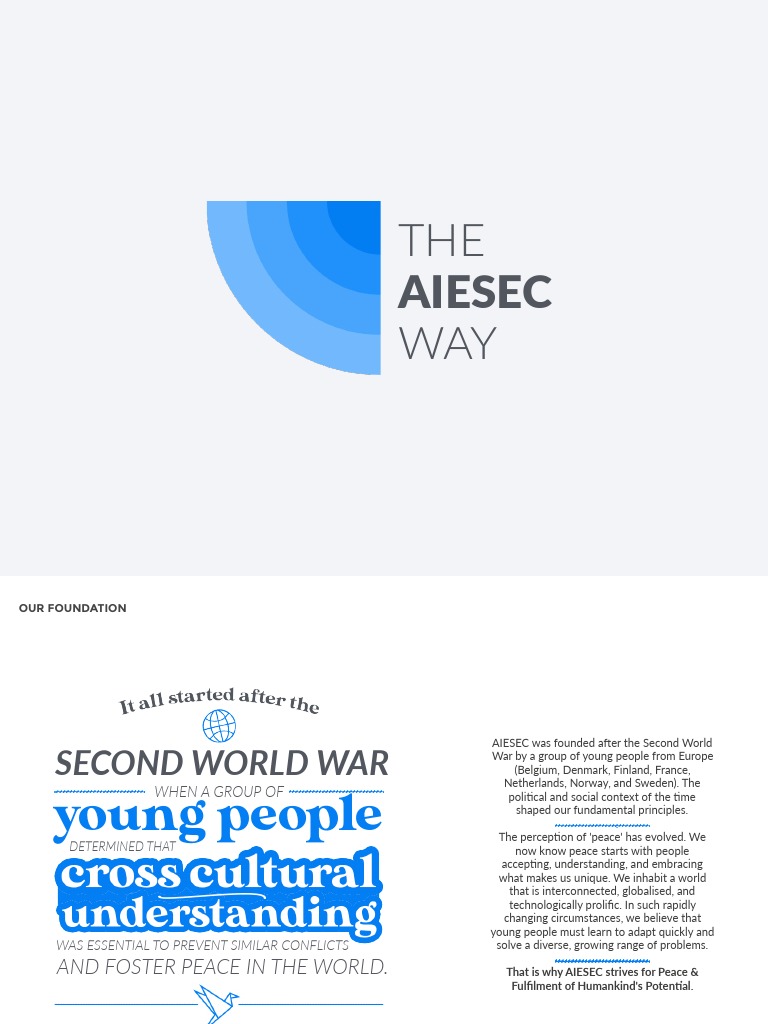 THE
AIESEC
WAY

OUR FOUNDATION

It all started after the
SECOND WORLD WAR
WHEN A GROUP OF
young people
DETERMINED THAT
cross cultural
understanding
WAS ESSENTIAL TO PREVENT SIMILAR CONFLICTS
AND FOSTER PEACE IN THE WORLD.

AIESEC was founded after the Second World War by a group of young people from Europe (Belgium, Denmark, Finland, France, Netherlands, Norway, and Sweden). The political and social context of the time shaped our fundamental principles.

The perception of 'peace' has evolved. We now know peace starts with people accepting, understanding, and embracing what makes us unique. We inhabit a world that is interconnected, globalised, and technologically prolific. In such rapidly changing circumstances, we believe that young people must learn to adapt quickly and solve a diverse, growing range of problems.

That is why AIESEC strives for Peace & Fulfilment of Humankind's Potential.